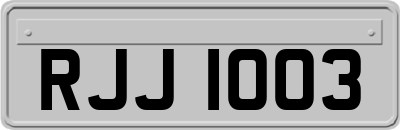 RJJ 1003